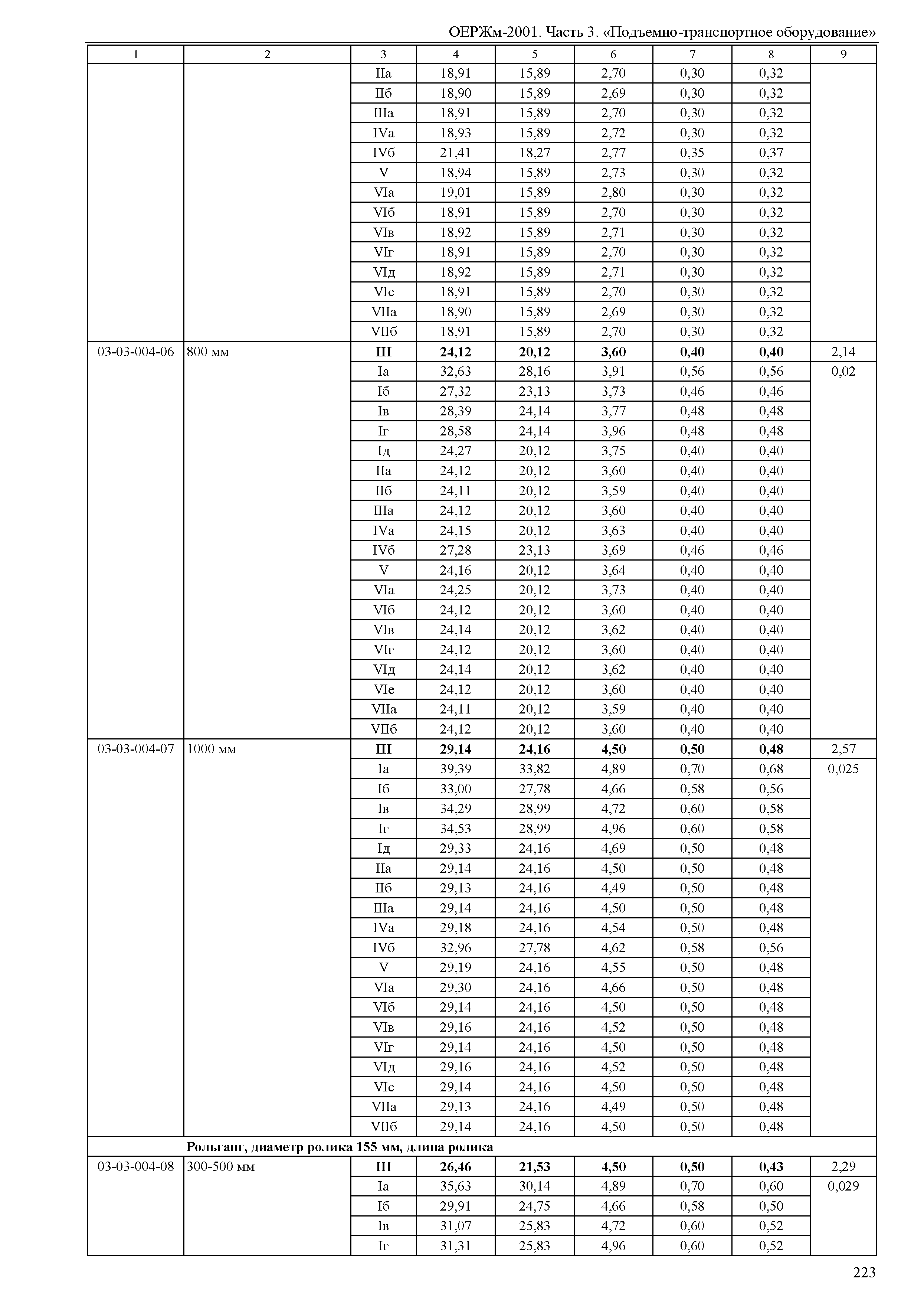 ОЕРЖм-2001. Часть 3. «Подъемно-транспортное оборудование»

| 1 | 2 | 3 | 4 | 5 | 6 | 7 | 8 | 9 |
|---|---|---|---|---|---|---|---|---|
| | | IIа | 18,91 | 15,89 | 2,70 | 0,30 | 0,32 | |
| | | IIб | 18,90 | 15,89 | 2,69 | 0,30 | 0,32 | |
| | | IIIа | 18,91 | 15,89 | 2,70 | 0,30 | 0,32 | |
| | | IVа | 18,93 | 15,89 | 2,72 | 0,30 | 0,32 | |
| | | IVб | 21,41 | 18,27 | 2,77 | 0,35 | 0,37 | |
| | | V | 18,94 | 15,89 | 2,73 | 0,30 | 0,32 | |
| | | VIа | 19,01 | 15,89 | 2,80 | 0,30 | 0,32 | |
| | | VIб | 18,91 | 15,89 | 2,70 | 0,30 | 0,32 | |
| | | VIв | 18,92 | 15,89 | 2,71 | 0,30 | 0,32 | |
| | | VIг | 18,91 | 15,89 | 2,70 | 0,30 | 0,32 | |
| | | VIд | 18,92 | 15,89 | 2,71 | 0,30 | 0,32 | |
| | | VIе | 18,91 | 15,89 | 2,70 | 0,30 | 0,32 | |
| | | VIIа | 18,90 | 15,89 | 2,69 | 0,30 | 0,32 | |
| | | VIIб | 18,91 | 15,89 | 2,70 | 0,30 | 0,32 | |
| 03-03-004-06 | 800 мм | **III** | **24,12** | **20,12** | **3,60** | **0,40** | **0,40** | 2,14 |
| | | Iа | 32,63 | 28,16 | 3,91 | 0,56 | 0,56 | 0,02 |
| | | Iб | 27,32 | 23,13 | 3,73 | 0,46 | 0,46 | |
| | | Iв | 28,39 | 24,14 | 3,77 | 0,48 | 0,48 | |
| | | Iг | 28,58 | 24,14 | 3,96 | 0,48 | 0,48 | |
| | | Iд | 24,27 | 20,12 | 3,75 | 0,40 | 0,40 | |
| | | IIа | 24,12 | 20,12 | 3,60 | 0,40 | 0,40 | |
| | | IIб | 24,11 | 20,12 | 3,59 | 0,40 | 0,40 | |
| | | IIIа | 24,12 | 20,12 | 3,60 | 0,40 | 0,40 | |
| | | IVа | 24,15 | 20,12 | 3,63 | 0,40 | 0,40 | |
| | | IVб | 27,28 | 23,13 | 3,69 | 0,46 | 0,46 | |
| | | V | 24,16 | 20,12 | 3,64 | 0,40 | 0,40 | |
| | | VIа | 24,25 | 20,12 | 3,73 | 0,40 | 0,40 | |
| | | VIб | 24,12 | 20,12 | 3,60 | 0,40 | 0,40 | |
| | | VIв | 24,14 | 20,12 | 3,62 | 0,40 | 0,40 | |
| | | VIг | 24,12 | 20,12 | 3,60 | 0,40 | 0,40 | |
| | | VIд | 24,14 | 20,12 | 3,62 | 0,40 | 0,40 | |
| | | VIе | 24,12 | 20,12 | 3,60 | 0,40 | 0,40 | |
| | | VIIа | 24,11 | 20,12 | 3,59 | 0,40 | 0,40 | |
| | | VIIб | 24,12 | 20,12 | 3,60 | 0,40 | 0,40 | |
| 03-03-004-07 | 1000 мм | **III** | **29,14** | **24,16** | **4,50** | **0,50** | **0,48** | 2,57 |
| | | Iа | 39,39 | 33,82 | 4,89 | 0,70 | 0,68 | 0,025 |
| | | Iб | 33,00 | 27,78 | 4,66 | 0,58 | 0,56 | |
| | | Iв | 34,29 | 28,99 | 4,72 | 0,60 | 0,58 | |
| | | Iг | 34,53 | 28,99 | 4,96 | 0,60 | 0,58 | |
| | | Iд | 29,33 | 24,16 | 4,69 | 0,50 | 0,48 | |
| | | IIа | 29,14 | 24,16 | 4,50 | 0,50 | 0,48 | |
| | | IIб | 29,13 | 24,16 | 4,49 | 0,50 | 0,48 | |
| | | IIIа | 29,14 | 24,16 | 4,50 | 0,50 | 0,48 | |
| | | IVа | 29,18 | 24,16 | 4,54 | 0,50 | 0,48 | |
| | | IVб | 32,96 | 27,78 | 4,62 | 0,58 | 0,56 | |
| | | V | 29,19 | 24,16 | 4,55 | 0,50 | 0,48 | |
| | | VIа | 29,30 | 24,16 | 4,66 | 0,50 | 0,48 | |
| | | VIб | 29,14 | 24,16 | 4,50 | 0,50 | 0,48 | |
| | | VIв | 29,16 | 24,16 | 4,52 | 0,50 | 0,48 | |
| | | VIг | 29,14 | 24,16 | 4,50 | 0,50 | 0,48 | |
| | | VIд | 29,16 | 24,16 | 4,52 | 0,50 | 0,48 | |
| | | VIе | 29,14 | 24,16 | 4,50 | 0,50 | 0,48 | |
| | | VIIа | 29,13 | 24,16 | 4,49 | 0,50 | 0,48 | |
| | | VIIб | 29,14 | 24,16 | 4,50 | 0,50 | 0,48 | |
| | **Рольганг, диаметр ролика 155 мм, длина ролика** | | | | | | | |
| 03-03-004-08 | 300-500 мм | **III** | **26,46** | **21,53** | **4,50** | **0,50** | **0,43** | 2,29 |
| | | Iа | 35,63 | 30,14 | 4,89 | 0,70 | 0,60 | 0,029 |
| | | Iб | 29,91 | 24,75 | 4,66 | 0,58 | 0,50 | |
| | | Iв | 31,07 | 25,83 | 4,72 | 0,60 | 0,52 | |
| | | Iг | 31,31 | 25,83 | 4,96 | 0,60 | 0,52 | |

223